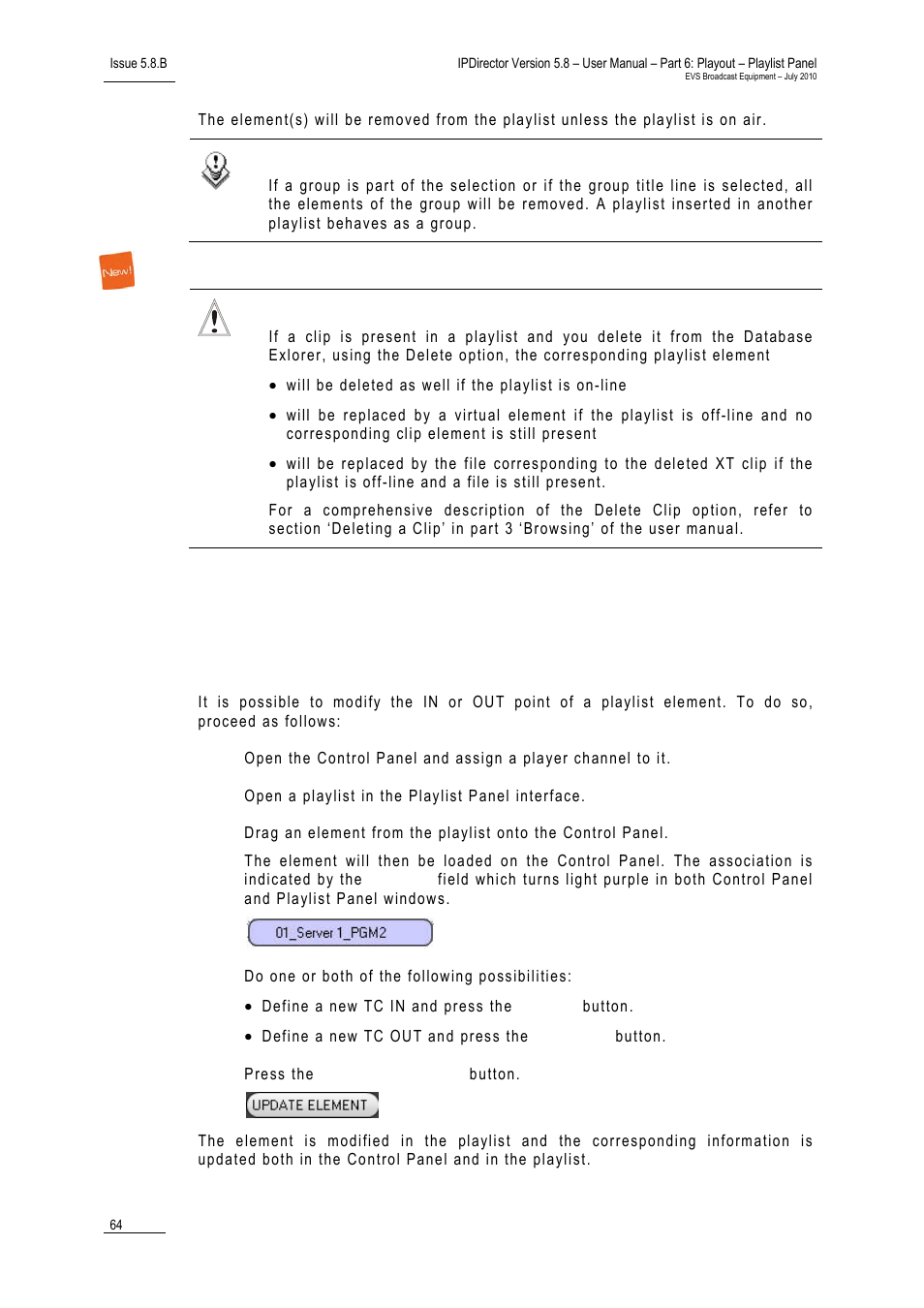 Issue 5.8.B

IPDirector Version 5.8 – User Manual – Part 6: Playout – Playlist Panel
EVS Broadcast Equipment – July 2010

The element(s) will be removed from the playlist unless the playlist is on air.

If a group is part of the selection or if the group title line is selected, all the elements of the group will be removed. A playlist inserted in another playlist behaves as a group.

New!

If a clip is present in a playlist and you delete it from the Database Exlorer, using the Delete option, the corresponding playlist element

• will be deleted as well if the playlist is on-line

• will be replaced by a virtual element if the playlist is off-line and no corresponding clip element is still present

• will be replaced by the file corresponding to the deleted XT clip if the playlist is off-line and a file is still present.

For a comprehensive description of the Delete Clip option, refer to section 'Deleting a Clip' in part 3 'Browsing' of the user manual.

It is possible to modify the IN or OUT point of a playlist element. To do so, proceed as follows:

Open the Control Panel and assign a player channel to it.

Open a playlist in the Playlist Panel interface.

Drag an element from the playlist onto the Control Panel.

The element will then be loaded on the Control Panel. The association is indicated by the field which turns light purple in both Control Panel and Playlist Panel windows.

01_Server 1_PGM2

Do one or both of the following possibilities:

• Define a new TC IN and press the button.

• Define a new TC OUT and press the button.

Press the button.

UPDATE ELEMENT

The element is modified in the playlist and the corresponding information is updated both in the Control Panel and in the playlist.

64